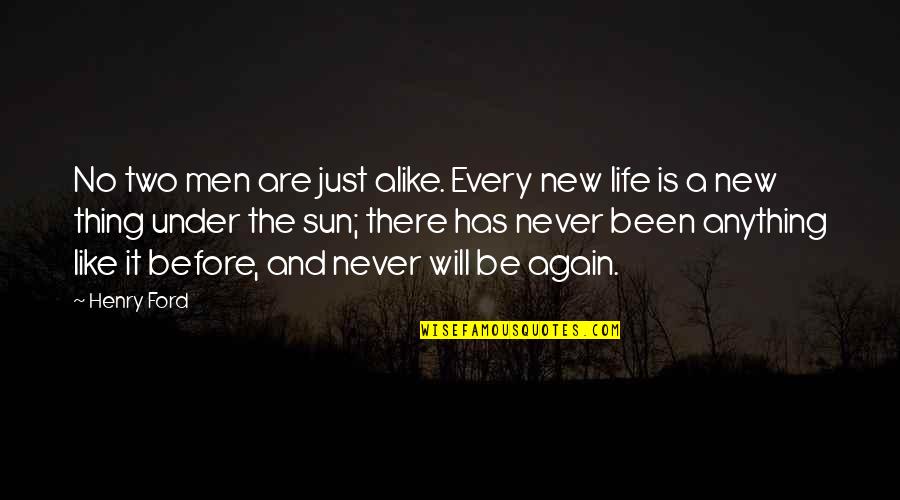 No two men are just alike. Every new life is a new thing under the sun; there has never been anything like it before, and never will be again.

~ Henry Ford

WISEFAMOUSQUOTES.COM